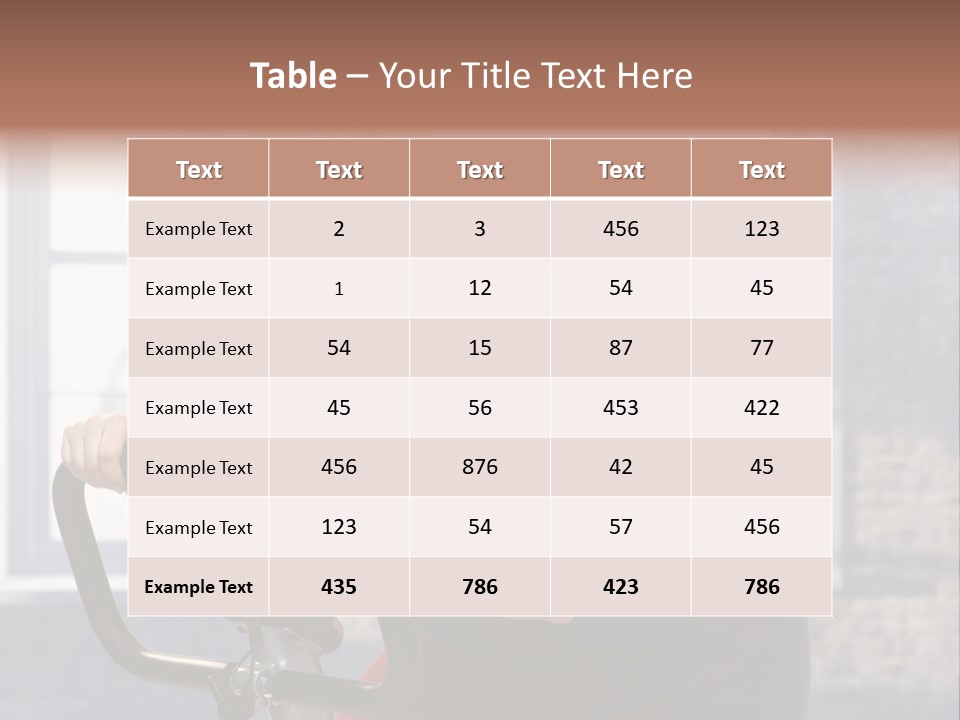 Table – Your Title Text Here

| Text | Text | Text | Text | Text |
|---|---|---|---|---|
| Example Text | 2 | 3 | 456 | 123 |
| Example Text | 1 | 12 | 54 | 45 |
| Example Text | 54 | 15 | 87 | 77 |
| Example Text | 45 | 56 | 453 | 422 |
| Example Text | 456 | 876 | 42 | 45 |
| Example Text | 123 | 54 | 57 | 456 |
| Example Text | 435 | 786 | 423 | 786 |